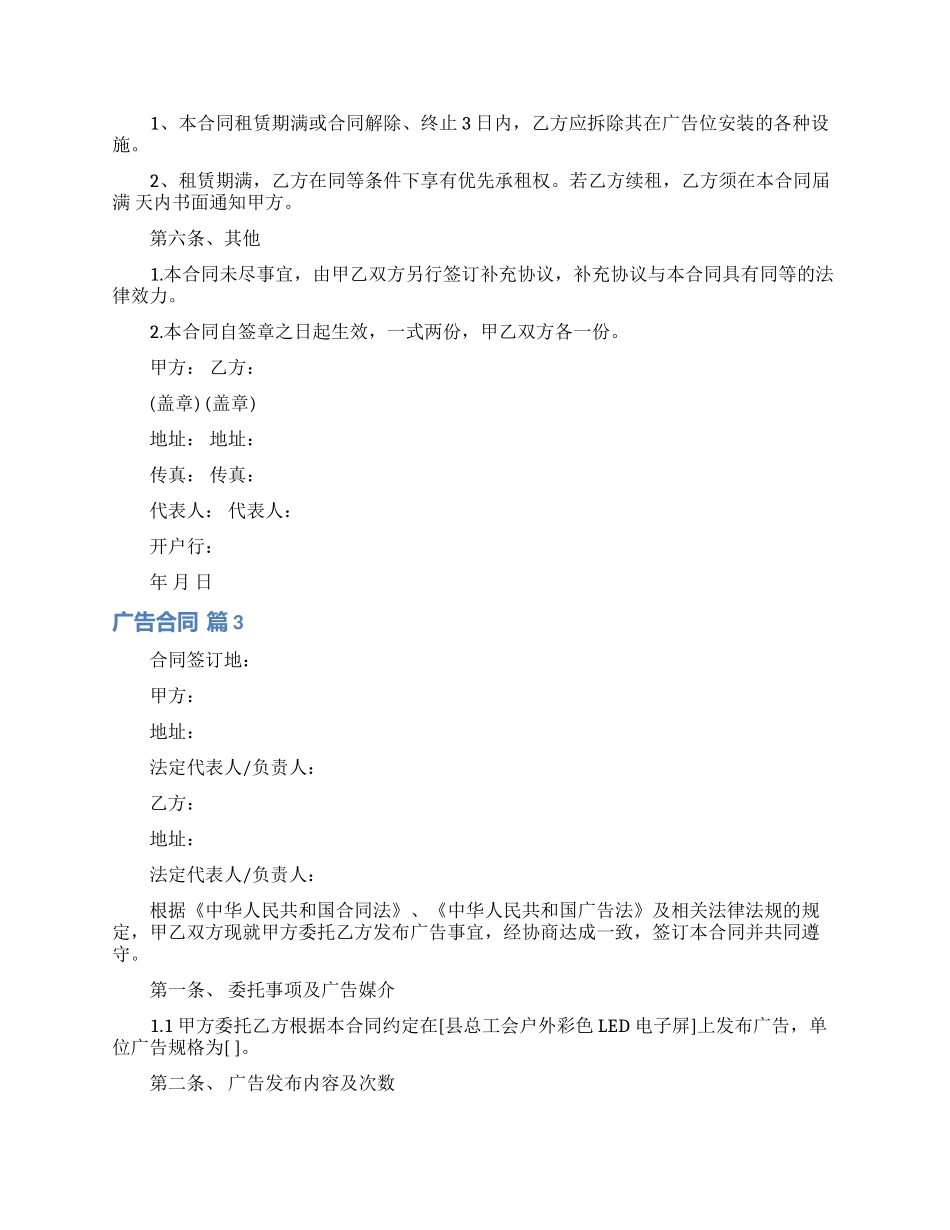 1、本合同租赁期满或合同解除、终止 3 日内，乙方应拆除其在广告位安装的各种设施。

2、租赁期满，乙方在同等条件下享有优先承租权。若乙方续租，乙方须在本合同届满 天内书面通知甲方。

第六条、其他

1.本合同未尽事宜，由甲乙双方另行签订补充协议，补充协议与本合同具有同等的法律效力。

2.本合同自签章之日起生效，一式两份，甲乙双方各一份。

甲方： 乙方：

(盖章) (盖章)

地址： 地址：

传真： 传真：

代表人： 代表人：

开户行：

年 月 日

广告合同 篇 3

合同签订地：

甲方：

地址：

法定代表人/负责人：

乙方：

地址：

法定代表人/负责人：

根据《中华人民共和国合同法》、《中华人民共和国广告法》及相关法律法规的规定，甲乙双方现就甲方委托乙方发布广告事宜，经协商达成一致，签订本合同并共同遵守。

第一条、 委托事项及广告媒介

1.1 甲方委托乙方根据本合同约定在[县总工会户外彩色 LED 电子屏]上发布广告，单位广告规格为[ ]。

第二条、 广告发布内容及次数